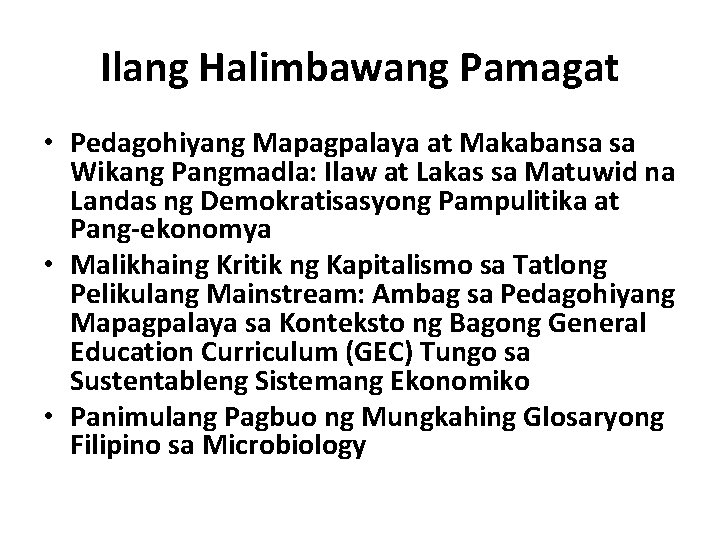 Ilang Halimbawang Pamagat

• Pedagohiyang Mapagpalaya at Makabansa sa Wikang Pangmadla: Ilaw at Lakas sa Matuwid na Landas ng Demokratisasyong Pampulitika at Pang-ekonomya
• Malikhaing Kritik ng Kapitalismo sa Tatlong Pelikulang Mainstream: Ambag sa Pedagohiyang Mapagpalaya sa Konteksto ng Bagong General Education Curriculum (GEC) Tungo sa Sustentableng Sistemang Ekonomiko
• Panimulang Pagbuo ng Mungkahing Glosaryong Filipino sa Microbiology